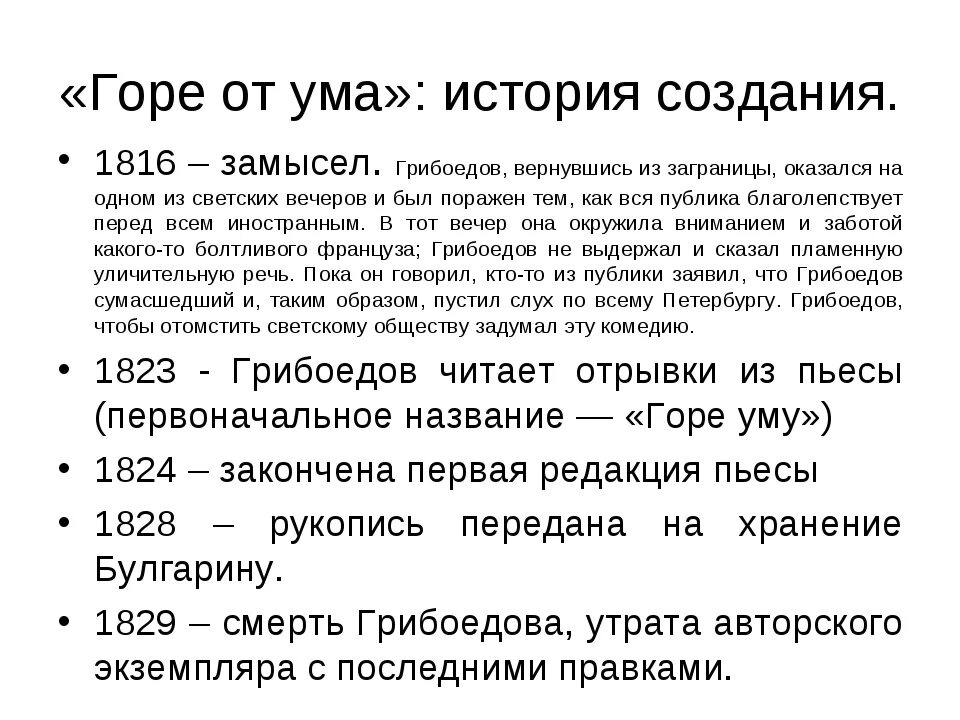 «Горе от ума»: история создания.

• 1816 – замысел. Грибоедов, вернувшись из заграницы, оказался на одном из светских вечеров и был поражен тем, как вся публика благолепствует перед всем иностранным. В тот вечер она окружила вниманием и заботой какого-то болтливого француза; Грибоедов не выдержал и сказал пламенную уличительную речь. Пока он говорил, кто-то из публики заявил, что Грибоедов сумасшедший и, таким образом, пустил слух по всему Петербургу. Грибоедов, чтобы отомстить светскому обществу задумал эту комедию.

• 1823 - Грибоедов читает отрывки из пьесы (первоначальное название — «Горе уму»)

• 1824 – закончена первая редакция пьесы

• 1828 – рукопись передана на хранение Булгарину.

• 1829 – смерть Грибоедова, утрата авторского экземпляра с последними правками.